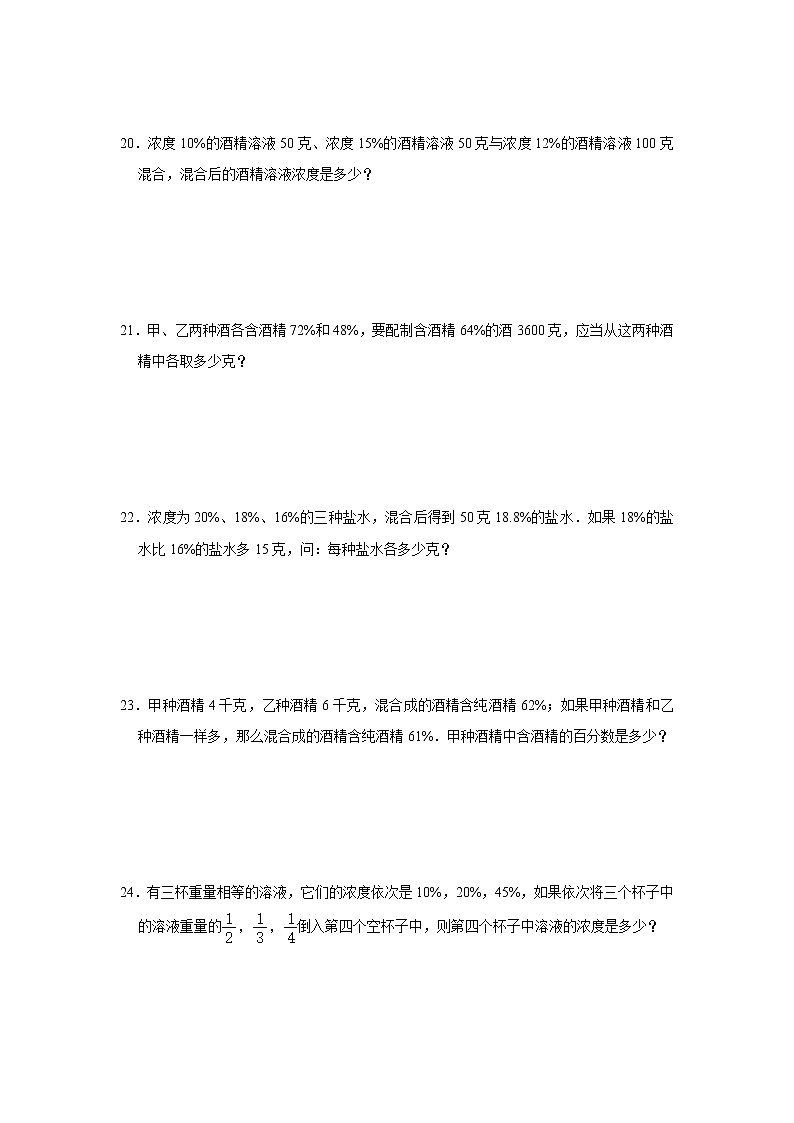 20．浓度 10%的酒精溶液 50 克、浓度 15%的酒精溶液 50 克与浓度 12%的酒精溶液 100 克混合，混合后的酒精溶液浓度是多少？

21．甲、乙两种酒各含酒精 72%和 48%，要配制含酒精 64%的酒 3600 克，应当从这两种酒精中各取多少克？

22．浓度为 20%、18%、16%的三种盐水，混合后得到 50 克 18.8%的盐水．如果 18%的盐水比 16%的盐水多 15 克，问：每种盐水各多少克？

23．甲种酒精 4 千克，乙种酒精 6 千克，混合成的酒精含纯酒精 62%；如果甲种酒精和乙种酒精一样多，那么混合成的酒精含纯酒精 61%．甲种酒精中含酒精的百分数是多少？

24．有三杯重量相等的溶液，它们的浓度依次是 10%，20%，45%，如果依次将三个杯子中的溶液重量的$\frac{1}{2}$，$\frac{1}{3}$，$\frac{1}{4}$倒入第四个空杯子中，则第四个杯子中溶液的浓度是多少？